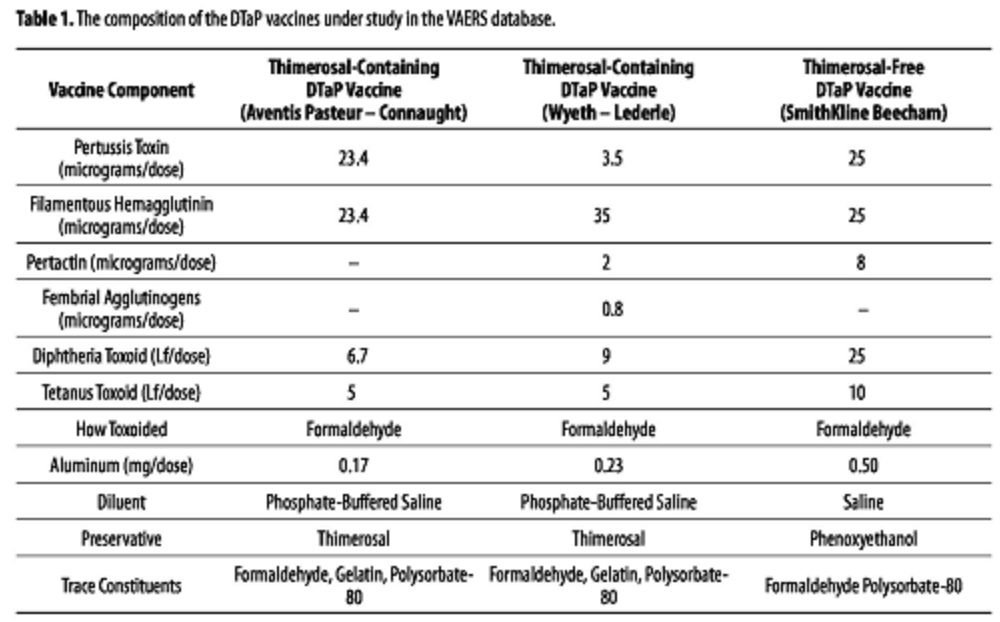 **Table 1.** The composition of the DTaP vaccines under study in the VAERS database.

| Vaccine Component | Thimerosal-Containing DTaP Vaccine (Aventis Pasteur – Connaught) | Thimerosal-Containing DTaP Vaccine (Wyeth – Lederle) | Thimerosal-Free DTaP Vaccine (SmithKline Beecham) |
|---|---|---|---|
| Pertussis Toxin (micrograms/dose) | 23.4 | 3.5 | 25 |
| Filamentous Hemagglutinin (micrograms/dose) | 23.4 | 35 | 25 |
| Pertactin (micrograms/dose) | – | 2 | 8 |
| Fembrial Agglutinogens (micrograms/dose) | – | 0.8 | – |
| Diphtheria Toxoid (Lf/dose) | 6.7 | 9 | 25 |
| Tetanus Toxoid (Lf/dose) | 5 | 5 | 10 |
| How Toxoided | Formaldehyde | Formaldehyde | Formaldehyde |
| Aluminum (mg/dose) | 0.17 | 0.23 | 0.50 |
| Diluent | Phosphate-Buffered Saline | Phosphate-Buffered Saline | Saline |
| Preservative | Thimerosal | Thimerosal | Phenoxyethanol |
| Trace Constituents | Formaldehyde, Gelatin, Polysorbate-80 | Formaldehyde, Gelatin, Polysorbate-80 | Formaldehyde Polysorbate-80 |